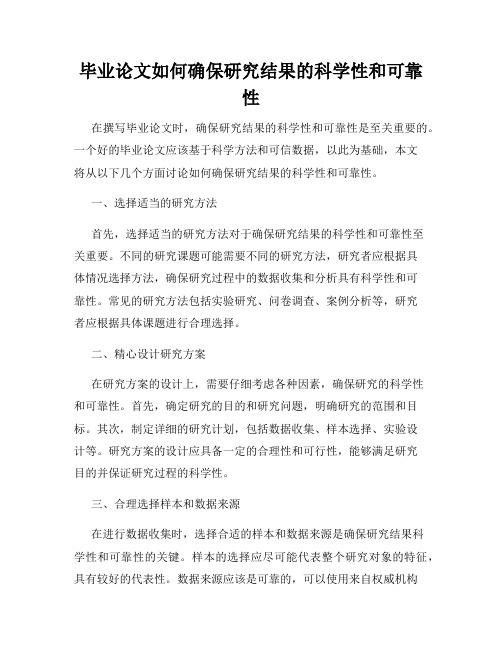 毕业论文如何确保研究结果的科学性和可靠性

在撰写毕业论文时，确保研究结果的科学性和可靠性是至关重要的。一个好的毕业论文应该基于科学方法和可信数据，以此为基础，本文将从以下几个方面讨论如何确保研究结果的科学性和可靠性。

一、选择适当的研究方法

首先，选择适当的研究方法对于确保研究结果的科学性和可靠性至关重要。不同的研究课题可能需要不同的研究方法，研究者应根据具体情况选择方法，确保研究过程中的数据收集和分析具有科学性和可靠性。常见的研究方法包括实验研究、问卷调查、案例分析等，研究者应根据具体课题进行合理选择。

二、精心设计研究方案

在研究方案的设计上，需要仔细考虑各种因素，确保研究的科学性和可靠性。首先，确定研究的目的和研究问题，明确研究的范围和目标。其次，制定详细的研究计划，包括数据收集、样本选择、实验设计等。研究方案的设计应具备一定的合理性和可行性，能够满足研究目的并保证研究过程的科学性。

三、合理选择样本和数据来源

在进行数据收集时，选择合适的样本和数据来源是确保研究结果科学性和可靠性的关键。样本的选择应尽可能代表整个研究对象的特征，具有较好的代表性。数据来源应该是可靠的，可以使用来自权威机构